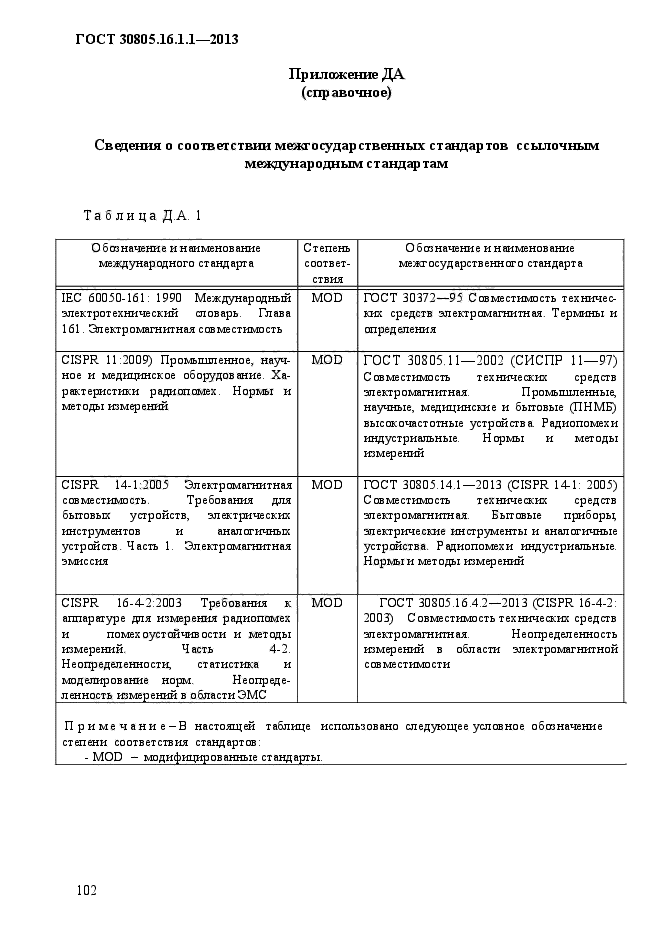 ГОСТ 30805.16.1.1—2013

Приложение ДА
(справочное)

Сведения о соответствии межгосударственных стандартов ссылочным международным стандартам

Таблица Д.А. 1

| Обозначение и наименование международного стандарта | Степень соответствия | Обозначение и наименование межгосударственного стандарта |
|---|---|---|
| IEC 60050-161: 1990 Международный электротехнический словарь. Глава 161. Электромагнитная совместимость | MOD | ГОСТ 30372—95 Совместимость технических средств электромагнитная. Термины и определения |
| CISPR 11:2009) Промышленное, научное и медицинское оборудование. Характеристики радиопомех. Нормы и методы измерений | MOD | ГОСТ 30805.11—2002 (СИСПР 11—97) Совместимость технических средств электромагнитная. Промышленные, научные, медицинские и бытовые (ПНМБ) высокочастотные устройства. Радиопомехи индустриальные. Нормы и методы измерений |
| CISPR 14-1:2005 Электромагнитная совместимость. Требования для бытовых устройств, электрических инструментов и аналогичных устройств. Часть 1. Электромагнитная эмиссия | MOD | ГОСТ 30805.14.1—2013 (CISPR 14-1: 2005) Совместимость технических средств электромагнитная. Бытовые приборы, электрические инструменты и аналогичные устройства. Радиопомехи индустриальные. Нормы и методы измерений |
| CISPR 16-4-2:2003 Требования к аппаратуре для измерения радиопомех и помехоустойчивости и методы измерений. Часть 4-2. Неопределенности, статистика и моделирование норм. Неопределенность измерений в области ЭМС | MOD | ГОСТ 30805.16.4.2—2013 (CISPR 16-4-2: 2003) Совместимость технических средств электромагнитная. Неопределенность измерений в области электромагнитной совместимости |

Примечание – В настоящей таблице использовано следующее условное обозначение степени соответствия стандартов:
- MOD – модифицированные стандарты.

102